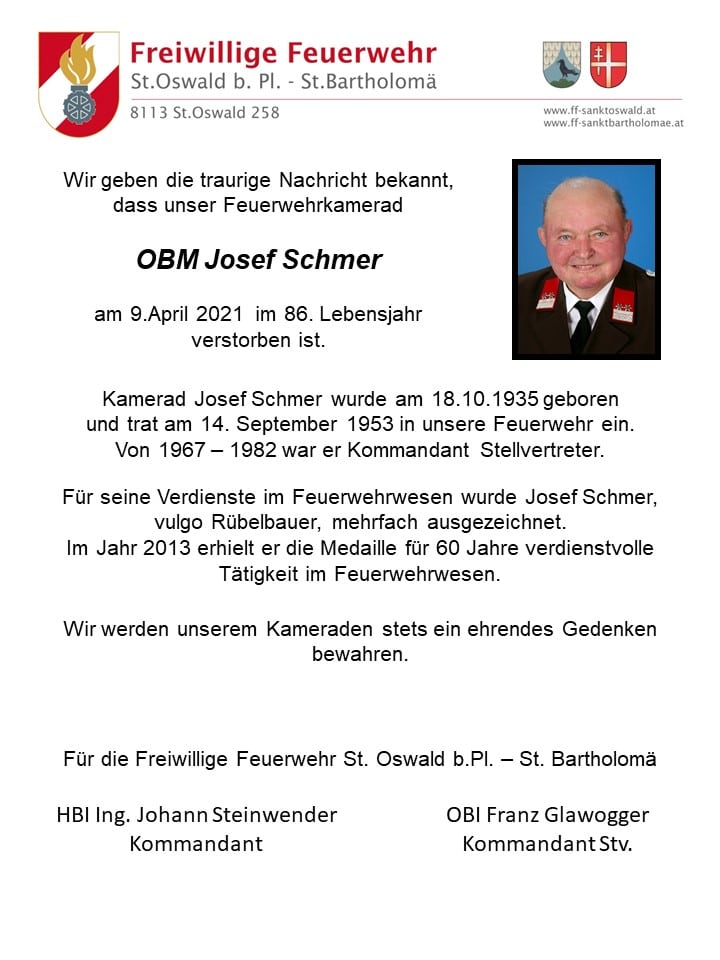 Freiwillige Feuerwehr
St.Oswald b. Pl. - St.Bartholomä
8113 St.Oswald 258

www.ff-sanktoswald.at
www.ff-sanktbartholomae.at

Wir geben die traurige Nachricht bekannt, dass unser Feuerwehrkamerad

OBM Josef Schmer

am 9.April 2021 im 86. Lebensjahr verstorben ist.

Kamerad Josef Schmer wurde am 18.10.1935 geboren und trat am 14. September 1953 in unsere Feuerwehr ein. Von 1967 – 1982 war er Kommandant Stellvertreter.

Für seine Verdienste im Feuerwehrwesen wurde Josef Schmer, vulgo Rübelbauer, mehrfach ausgezeichnet. Im Jahr 2013 erhielt er die Medaille für 60 Jahre verdienstvolle Tätigkeit im Feuerwehrwesen.

Wir werden unserem Kameraden stets ein ehrendes Gedenken bewahren.

Für die Freiwillige Feuerwehr St. Oswald b.Pl. – St. Bartholomä

HBI Ing. Johann Steinwender
Kommandant

OBI Franz Glawogger
Kommandant Stv.